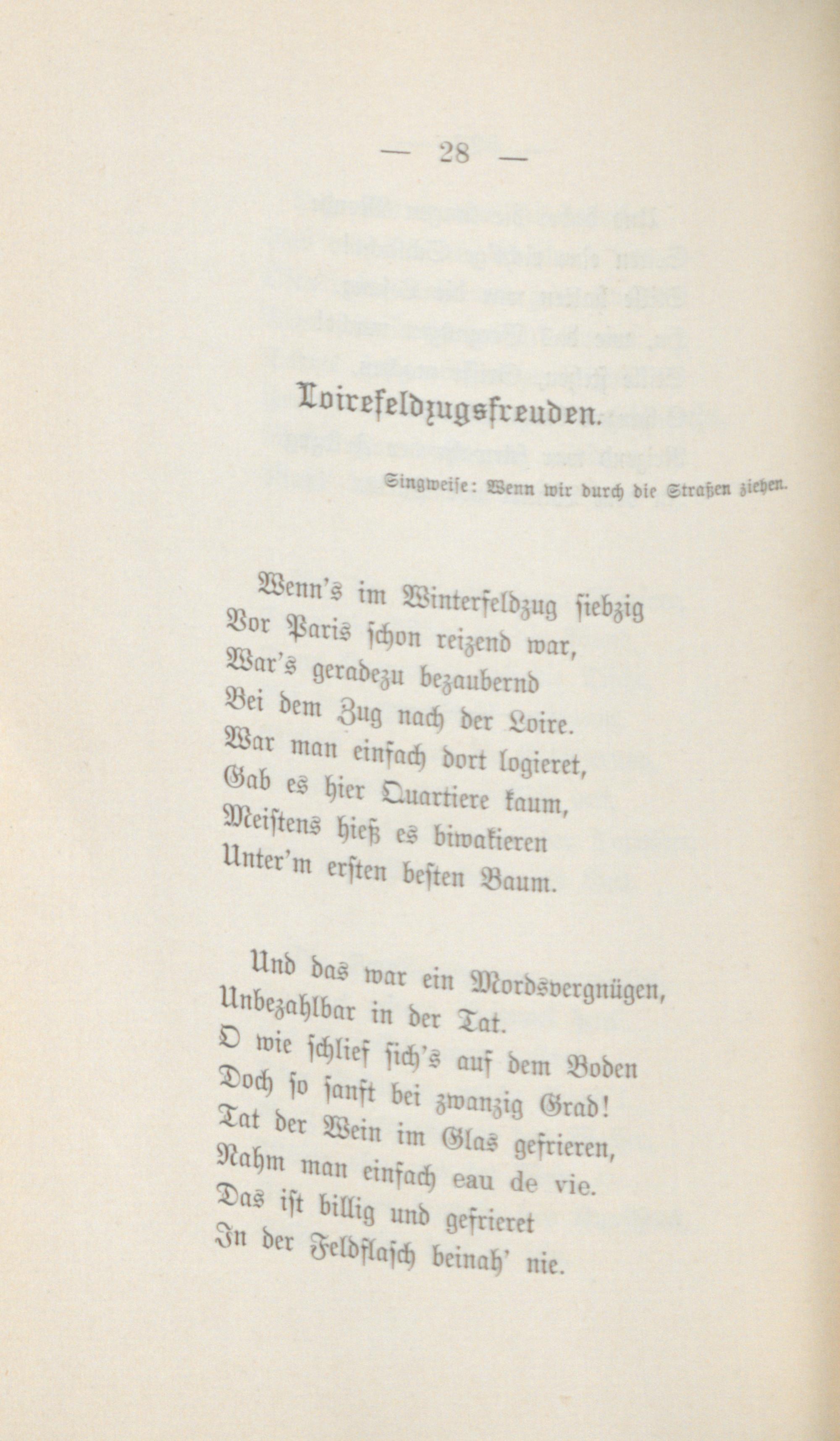 — 28 —

Loirefeldzugsfreuden.

Singweise: Wenn wir durch die Straßen ziehen.

Wenn's im Winterfeldzug siebzig
Vor Paris schon reizend war,
War's geradezu bezaubernd
Bei dem Zug nach der Loire.
War man einfach dort logieret,
Gab es hier Quartiere kaum,
Meistens hieß es biwakieren
Unter'm ersten besten Baum.

Und das war ein Mordsvergnügen,
Unbezahlbar in der Tat.
O wie schlief sich's auf dem Boden
Doch so sanft bei zwanzig Grad!
Tat der Wein im Glas gefrieren,
Nahm man einfach eau de vie.
Das ist billig und gefrieret
In der Feldflasch beinah' nie.